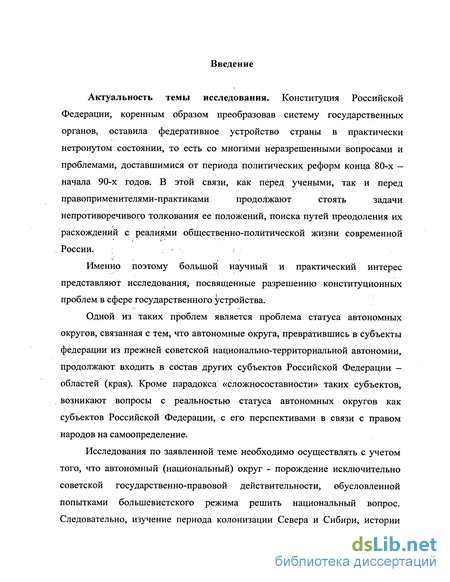 Введение

Актуальность темы исследования. Конституция Российской Федерации, коренным образом преобразовав систему государственных органов, оставила федеративное устройство страны в практически нетронутом состоянии, то есть со многими неразрешенными вопросами и проблемами, доставшимися от периода политических реформ конца 80-х – начала 90-х годов. В этой связи, как перед учеными, так и перед правоприменителями-практиками продолжают стоять задачи непротиворечивого толкования ее положений, поиска путей преодоления их расхождений с реалиями общественно-политической жизни современной России.

Именно поэтому большой научный и практический интерес представляют исследования, посвященные разрешению конституционных проблем в сфере государственного устройства.

Одной из таких проблем является проблема статуса автономных округов, связанная с тем, что автономные округа, превратившись в субъекты федерации из прежней советской национально-территориальной автономии, продолжают входить в состав других субъектов Российской Федерации – областей (края). Кроме парадокса «сложносоставности» таких субъектов, возникают вопросы с реальностью статуса автономных округов как субъектов Российской Федерации, с его перспективами в связи с правом народов на самоопределение.

Исследования по заявленной теме необходимо осуществлять с учетом того, что автономный (национальный) округ - порождение исключительно советской государственно-правовой действительности, обусловленной попытками большевистского режима решить национальный вопрос. Следовательно, изучение периода колонизации Севера и Сибири, истории

dsLib.net
библиотека диссертаций